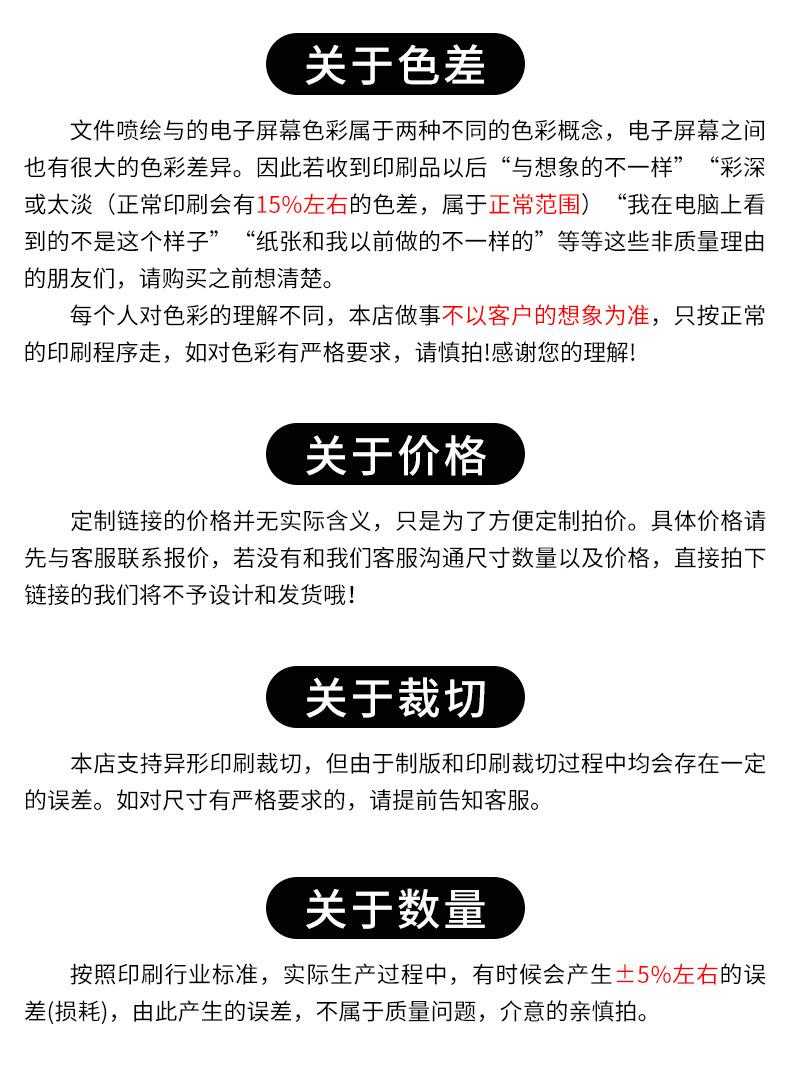 关于色差

文件喷绘与的电子屏幕色彩属于两种不同的色彩概念，电子屏幕之间也有很大的色彩差异。因此若收到印刷品以后“与想象的不一样”“彩深或太淡（正常印刷会有15%左右的色差，属于正常范围）“我在电脑上看到的不是这个样子”“纸张和我以前做的不一样的”等等这些非质量理由的朋友们，请购买之前想清楚。

每个人对色彩的理解不同，本店做事不以客户的想象为准，只按正常的印刷程序走，如对色彩有严格要求，请慎拍!感谢您的理解!

关于价格

定制链接的价格并无实际含义，只是为了方便定制拍价。具体价格请先与客服联系报价，若没有和我们客服沟通尺寸数量以及价格，直接拍下链接的我们将不予设计和发货哦!

关于裁切

本店支持异形印刷裁切，但由于制版和印刷裁切过程中均会存在一定的误差。如对尺寸有严格要求的，请提前告知客服。

关于数量

按照印刷行业标准，实际生产过程中，有时候会产生±5%左右的误差(损耗)，由此产生的误差，不属于质量问题，介意的亲慎拍。